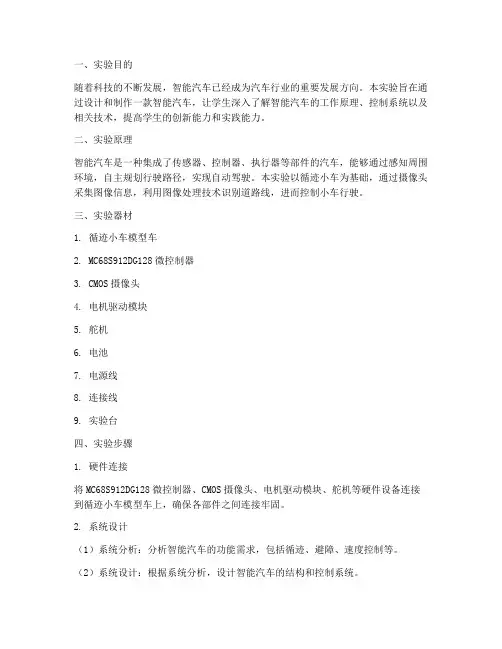 一、实验目的

随着科技的不断发展，智能汽车已经成为汽车行业的重要发展方向。本实验旨在通过设计和制作一款智能汽车，让学生深入了解智能汽车的工作原理、控制系统以及相关技术，提高学生的创新能力和实践能力。

二、实验原理

智能汽车是一种集成了传感器、控制器、执行器等部件的汽车，能够通过感知周围环境，自主规划行驶路径，实现自动驾驶。本实验以循迹小车为基础，通过摄像头采集图像信息，利用图像处理技术识别道路线，进而控制小车行驶。

三、实验器材

1. 循迹小车模型车

2. MC68S912DG128 微控制器

3. CMOS 摄像头

4. 电机驱动模块

5. 舵机

6. 电池

7. 电源线

8. 连接线

9. 实验台

四、实验步骤

1. 硬件连接

将 MC68S912DG128 微控制器、CMOS 摄像头、电机驱动模块、舵机等硬件设备连接到循迹小车模型车上，确保各部件之间连接牢固。

2. 系统设计

（1）系统分析：分析智能汽车的功能需求，包括循迹、避障、速度控制等。

（2）系统设计：根据系统分析，设计智能汽车的结构和控制系统。